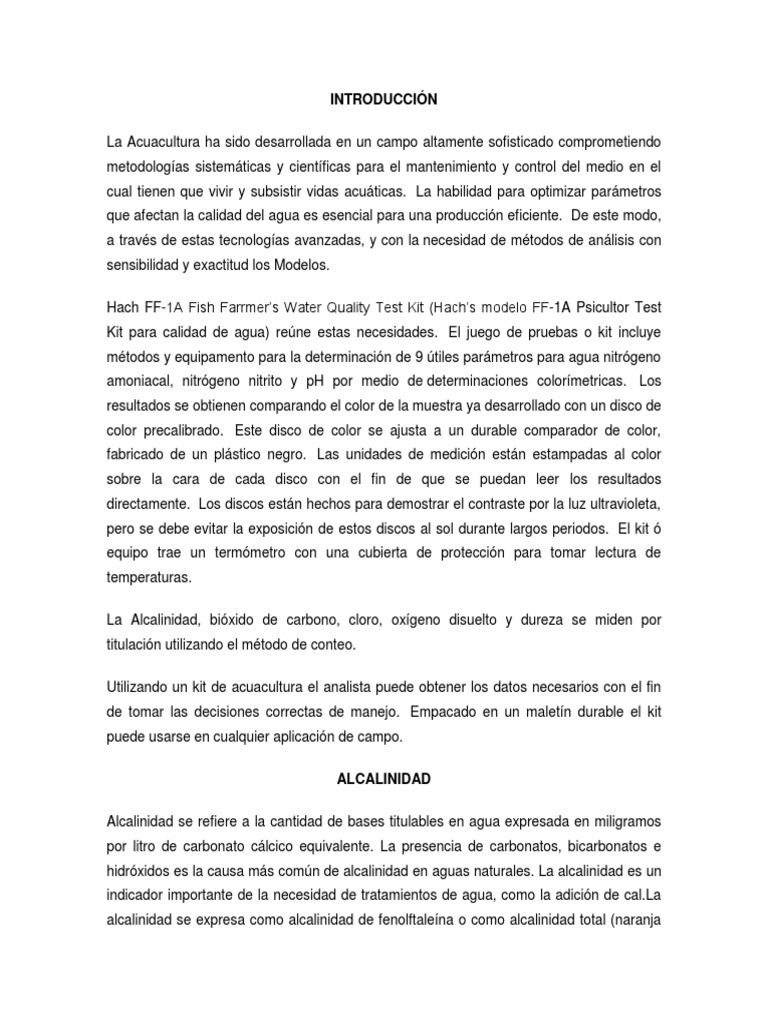 INTRODUCCIÓN

La Acuacultura ha sido desarrollada en un campo altamente sofisticado comprometiendo metodologías sistemáticas y científicas para el mantenimiento y control del medio en el cual tienen que vivir y subsistir vidas acuáticas. La habilidad para optimizar parámetros que afectan la calidad del agua es esencial para una producción eficiente. De este modo, a través de estas tecnologías avanzadas, y con la necesidad de métodos de análisis con sensibilidad y exactitud los Modelos.

Hach FF-1A Fish Farrmer's Water Quality Test Kit (Hach's modelo FF-1A Psicultor Test Kit para calidad de agua) reúne estas necesidades. El juego de pruebas o kit incluye métodos y equipamento para la determinación de 9 útiles parámetros para agua nitrógeno amoniacal, nitrógeno nitrito y pH por medio de determinaciones colorímetricas. Los resultados se obtienen comparando el color de la muestra ya desarrollado con un disco de color precalibrado. Este disco de color se ajusta a un durable comparador de color, fabricado de un plástico negro. Las unidades de medición están estampadas al color sobre la cara de cada disco con el fin de que se puedan leer los resultados directamente. Los discos están hechos para demostrar el contraste por la luz ultravioleta, pero se debe evitar la exposición de estos discos al sol durante largos periodos. El kit ó equipo trae un termómetro con una cubierta de protección para tomar lectura de temperaturas.

La Alcalinidad, bióxido de carbono, cloro, oxígeno disuelto y dureza se miden por titulación utilizando el método de conteo.

Utilizando un kit de acuacultura el analista puede obtener los datos necesarios con el fin de tomar las decisiones correctas de manejo. Empacado en un maletín durable el kit puede usarse en cualquier aplicación de campo.

ALCALINIDAD

Alcalinidad se refiere a la cantidad de bases titulables en agua expresada en miligramos por litro de carbonato cálcico equivalente. La presencia de carbonatos, bicarbonatos e hidróxidos es la causa más común de alcalinidad en aguas naturales. La alcalinidad es un indicador importante de la necesidad de tratamientos de agua, como la adición de cal.La alcalinidad se expresa como alcalinidad de fenolftaleína o como alcalinidad total (naranja